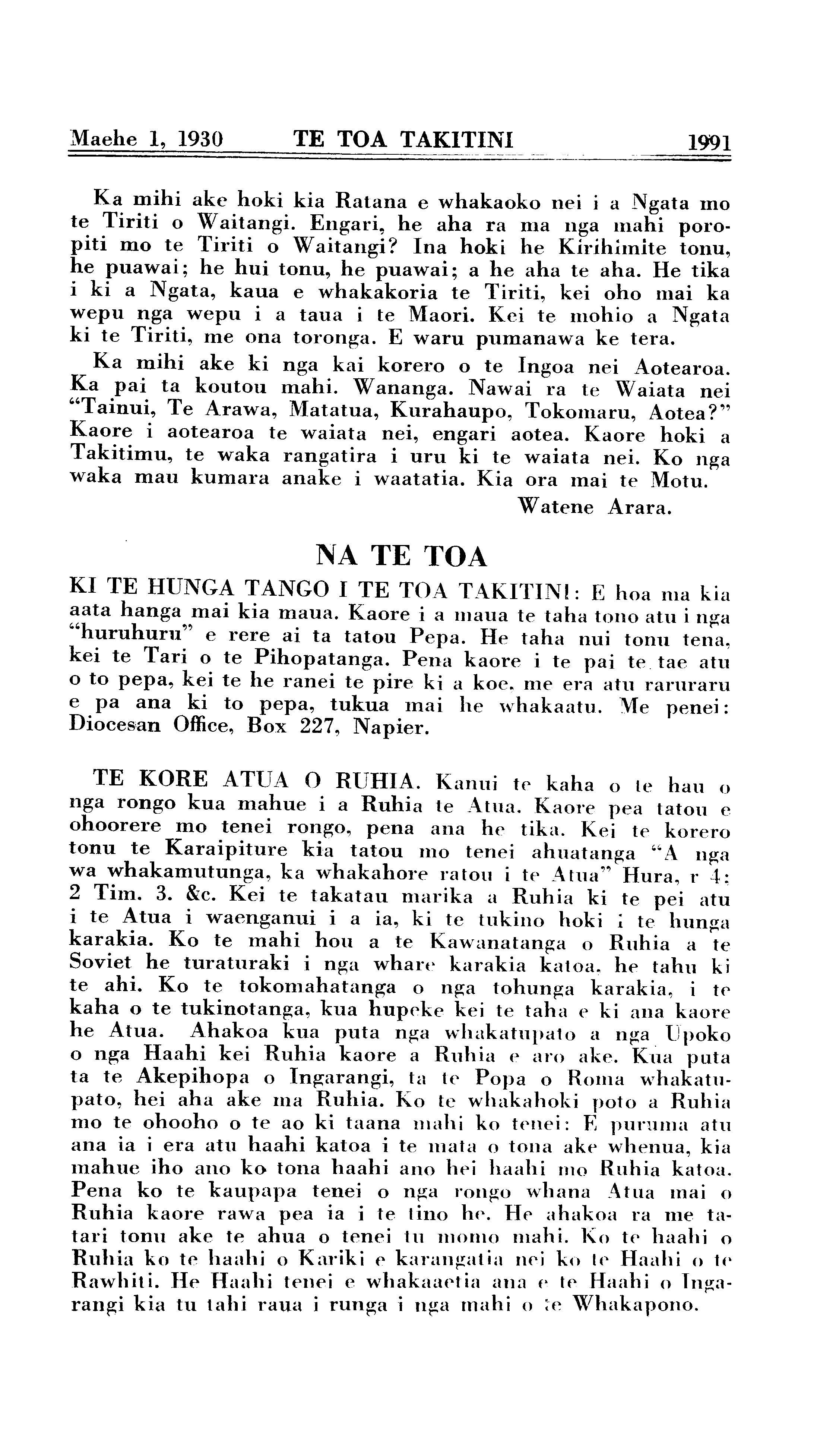 Maehe 1, 1930 TE TOA TAKITINI 1991

Ka mihi ake hoki kia Ratana e whakaoko nei i a Ngata mo te Tiriti o Waitangi. Engari, he aha ra ma nga mahi poropiti mo te Tiriti o Waitangi? Ina hoki he Kirihimite tonu, he puawai; he hui tonu, he puawai; a he aha te aha. He tika i ki a Ngata, kaua e whakakoria te Tiriti, kei oho mai ka wepu nga wepu i a taua i te Maori. Kei te mohio a Ngata ki te Tiriti, me ona toronga. E waru pumanawa ke tera.

Ka mihi ake ki nga kai korero o te Ingoa nei Aotearoa. Ka pai ta koutou mahi. Wananga. Nawai ra te Waiata nei "Tainui, Te Arawa, Matatua, Kurahaupo, Tokomaru, Aotea?" Kaore i aotearoa te waiata nei, engari aotea. Kaore hoki a Takitimu, te waka rangatira i uru ki te waiata nei. Ko nga waka mau kumara anake i waatatia. Kia ora mai te Motu.

Watene Arara.

NA TE TOA

KI TE HUNGA TANGO I TE TOA TAKITINI: E hoa ma kia aata hanga mai kia maua. Kaore i a maua te taha tono atu i nga "huruhuru" e rere ai ta tatou Pepa. He taha nui tonu tena, kei te Tari o te Pihopatanga. Pena kaore i te pai te tae atu o to pepa, kei te he ranei te pire ki a koe, me era atu raruraru e pa ana ki to pepa, tukua mai he whakaatu. Me penei: Diocesan Office, Box 227, Napier.

TE KORE ATUA O RUHIA. Kanui te kaha o te hau o nga rongo kua mahue i a Ruhia te Atua. Kaore pea tatou e ohoorere mo tenei rongo, pena ana he tika. Kei te korero tonu te Karaipiture kia tatou mo tenei ahuatanga "A nga wa whakamutunga, ka whakahore ratou i te Atua" Hura, r 4; 2 Tim. 3. &c. Kei te takatau marika a Ruhia ki te pei atu i te Atua i waenganui i a ia, ki te tukino hoki i te hunga karakia. Ko te mahi hou a te Kawanatanga o Ruhia a te Soviet he turaturaki i nga whare karakia katoa, he tahu ki te ahi. Ko te tokomahatanga o nga tohunga karakia, i te kaha o te tukinotanga, kua hupeke kei te taha e ki ana kaore he Atua. Ahakoa kua puta nga whakatupato a nga Upoko o nga Haahi kei Ruhia kaore a Ruhia e aro ake. Kua puta ta te Akepihopa o Ingarangi, ta te Popa o Roma whakatupato, hei aha ake ma Ruhia. Ko te whakahoki poto a Ruhia mo te ohooho o te ao ki taana mahi ko tenei: E puruma atu ana ia i era atu haahi katoa i te mata o tona ake whenua, kia mahue iho ano ko tona haahi ano hei haahi mo Ruhia katoa. Pena ko te kaupapa tenei o nga rongo whana Atua mai o Ruhia kaore rawa pea ia i te tino he. He ahakoa ra me tatari tonu ake te ahua o tenei tu momo mahi. Ko te haahi o Ruhia ko te haahi o Kariki e karangatia nei ko te Haahi o te Rawhiti. He Haahi tenei e whakaaetia ana e te Haahi o Ingarangi kia tu tahi raua i runga i nga mahi o te Whakapono.